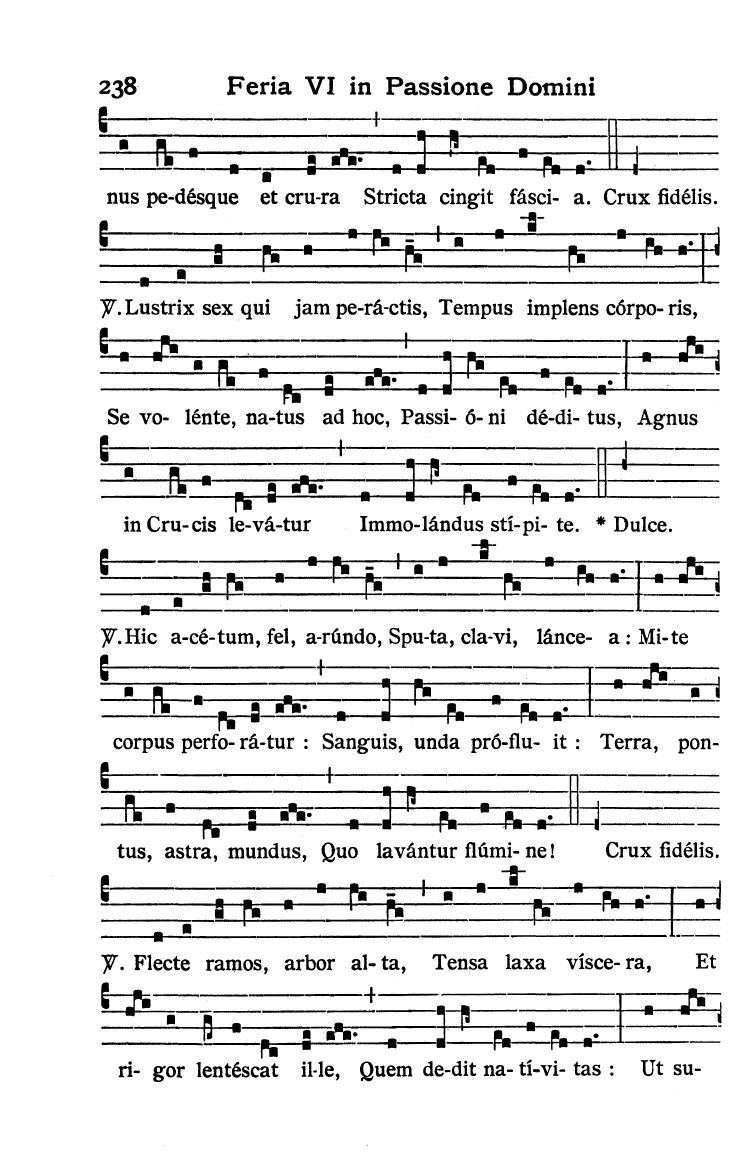 238 Feria VI in Passione Domini

nus pe-désque et cru-ra Stricta cingit fásci- a. Crux fidélis.

℣. Lustrix sex qui jam pe-rá-ctis, Tempus implens córpo- ris,

Se vo- lénte, na-tus ad hoc, Passi- ó- ni dé-di- tus, Agnus

in Cru- cis le-vá-tur Immo-lándus stí-pi- te. * Dulce.

℣. Hic a-cé-tum, fel, a-rúndo, Spu-ta, cla-vi, lánce- a : Mi-te

corpus perfo- rá-tur : Sanguis, unda pró-flu- it : Terra, pon-

tus, astra, mundus, Quo lavántur flúmi- ne! Crux fidélis.

℣. Flecte ramos, arbor al- ta, Tensa laxa vísce- ra, Et

ri- gor lentéscat il-le, Quem de-dit na- tí-vi- tas : Ut su-